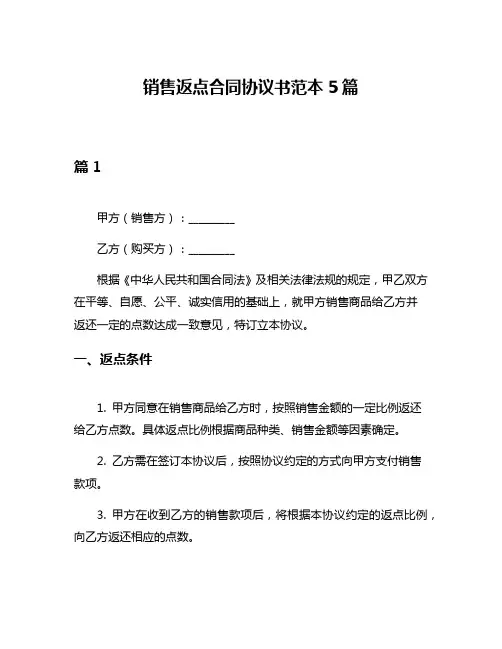 销售返点合同协议书范本 5 篇

篇 1

甲方（销售方）：________

乙方（购买方）：________

根据《中华人民共和国合同法》及相关法律法规的规定，甲乙双方在平等、自愿、公平、诚实信用的基础上，就甲方销售商品给乙方并返还一定的点数达成一致意见，特订立本协议。

一、返点条件

1. 甲方同意在销售商品给乙方时，按照销售金额的一定比例返还给乙方点数。具体返点比例根据商品种类、销售金额等因素确定。

2. 乙方需在签订本协议后，按照协议约定的方式向甲方支付销售款项。

3. 甲方在收到乙方的销售款项后，将根据本协议约定的返点比例，向乙方返还相应的点数。